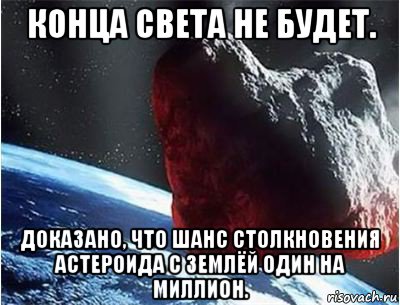 КОНЦА СВЕТА НЕ БУДЕТ.

ДОКАЗАНО, ЧТО ШАНС СТОЛКНОВЕНИЯ АСТЕРОИДА С ЗЕМЛЁЙ ОДИН НА МИЛЛИОН.

risovach.ru